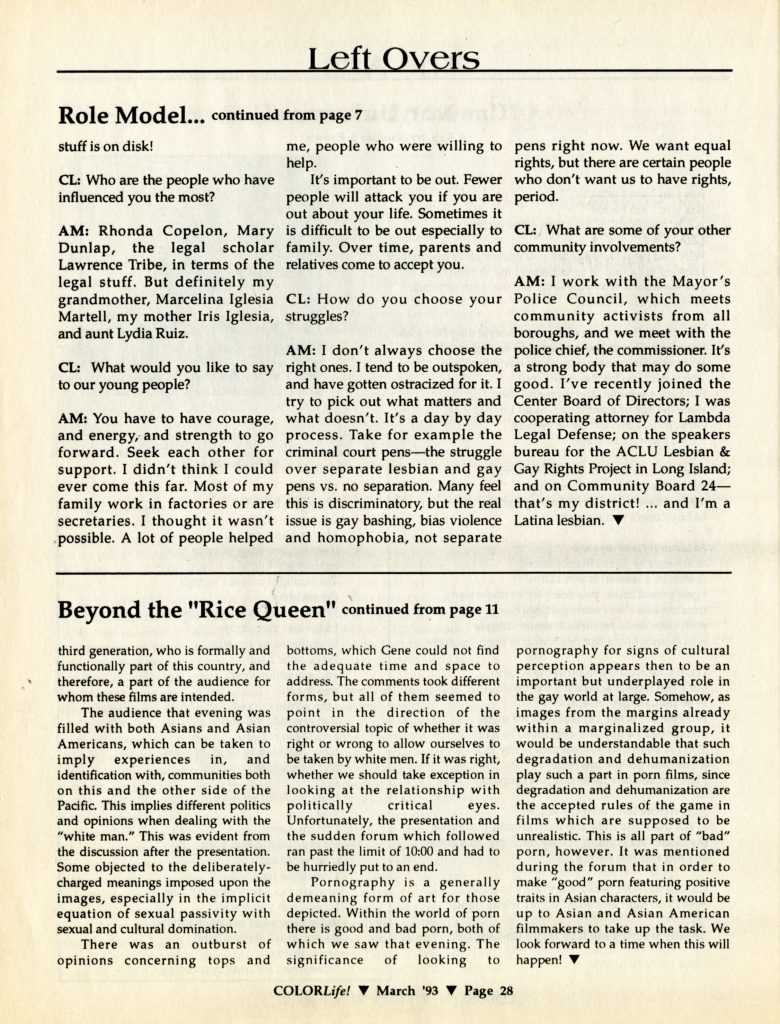 Left Overs

Role Model... continued from page 7

stuff is on disk!

CL: Who are the people who have influenced you the most?

AM: Rhonda Copelon, Mary Dunlap, the legal scholar Lawrence Tribe, in terms of the legal stuff. But definitely my grandmother, Marcelina Iglesia Martell, my mother Iris Iglesia, and aunt Lydia Ruiz.

CL: What would you like to say to our young people?

AM: You have to have courage, and energy, and strength to go forward. Seek each other for support. I didn't think I could ever come this far. Most of my family work in factories or are secretaries. I thought it wasn't possible. A lot of people helped me, people who were willing to help.

It's important to be out. Fewer people will attack you if you are out about your life. Sometimes it is difficult to be out especially to family. Over time, parents and relatives come to accept you.

CL: How do you choose your struggles?

AM: I don't always choose the right ones. I tend to be outspoken, and have gotten ostracized for it. I try to pick out what matters and what doesn't. It's a day by day process. Take for example the criminal court pens—the struggle over separate lesbian and gay pens vs. no separation. Many feel this is discriminatory, but the real issue is gay bashing, bias violence and homophobia, not separate pens right now. We want equal rights, but there are certain people who don't want us to have rights, period.

CL: What are some of your other community involvements?

AM: I work with the Mayor's Police Council, which meets community activists from all boroughs, and we meet with the police chief, the commissioner. It's a strong body that may do some good. I've recently joined the Center Board of Directors; I was cooperating attorney for Lambda Legal Defense; on the speakers bureau for the ACLU Lesbian & Gay Rights Project in Long Island; and on Community Board 24—that's my district! ... and I'm a Latina lesbian. ▼

Beyond the "Rice Queen" continued from page 11

third generation, who is formally and functionally part of this country, and therefore, a part of the audience for whom these films are intended.

The audience that evening was filled with both Asians and Asian Americans, which can be taken to imply experiences in, and identification with, communities both on this and the other side of the Pacific. This implies different politics and opinions when dealing with the "white man." This was evident from the discussion after the presentation. Some objected to the deliberately-charged meanings imposed upon the images, especially in the implicit equation of sexual passivity with sexual and cultural domination.

There was an outburst of opinions concerning tops and bottoms, which Gene could not find the adequate time and space to address. The comments took different forms, but all of them seemed to point in the direction of the controversial topic of whether it was right or wrong to allow ourselves to be taken by white men. If it was right, whether we should take exception in looking at the relationship with politically critical eyes. Unfortunately, the presentation and the sudden forum which followed ran past the limit of 10:00 and had to be hurriedly put to an end.

Pornography is a generally demeaning form of art for those depicted. Within the world of porn there is good and bad porn, both of which we saw that evening. The significance of looking to pornography for signs of cultural perception appears then to be an important but underplayed role in the gay world at large. Somehow, as images from the margins already within a marginalized group, it would be understandable that such degradation and dehumanization play such a part in porn films, since degradation and dehumanization are the accepted rules of the game in films which are supposed to be unrealistic. This is all part of "bad" porn, however. It was mentioned during the forum that in order to make "good" porn featuring positive traits in Asian characters, it would be up to Asian and Asian American filmmakers to take up the task. We look forward to a time when this will happen! ▼

COLORLife! ▼ March '93 ▼ Page 28